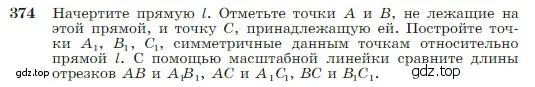 374 Начертите прямую $l$. Отметьте точки $A$ и $B$, не лежащие на этой прямой, и точку $C$, принадлежащую ей. Постройте точки $A_1$, $B_1$, $C_1$, симметричные данным точкам относительно прямой $l$. С помощью масштабной линейки сравните длины отрезков $AB$ и $A_1B_1$, $AC$ и $A_1C_1$, $BC$ и $B_1C_1$.

gdz.top

gdz.top